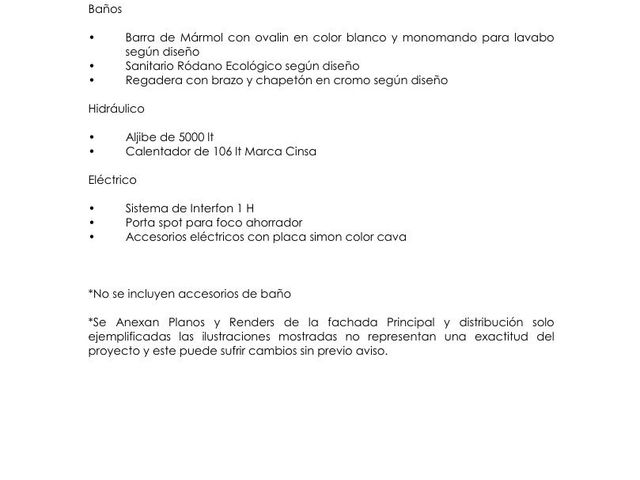 Baños

• Barra de Mármol con ovalin en color blanco y monomando para lavabo según diseño
• Sanitario Ródano Ecológico según diseño
• Regadera con brazo y chapetón en cromo según diseño

Hidráulico

• Aljibe de 5000 lt
• Calentador de 106 lt Marca Cinsa

Eléctrico

• Sistema de Interfon 1 H
• Porta spot para foco ahorrador
• Accesorios eléctricos con placa simon color cava

*No se incluyen accesorios de baño

*Se Anexan Planos y Renders de la fachada Principal y distribución solo ejemplificadas las ilustraciones mostradas no representan una exactitud del proyecto y este puede sufrir cambios sin previo aviso.